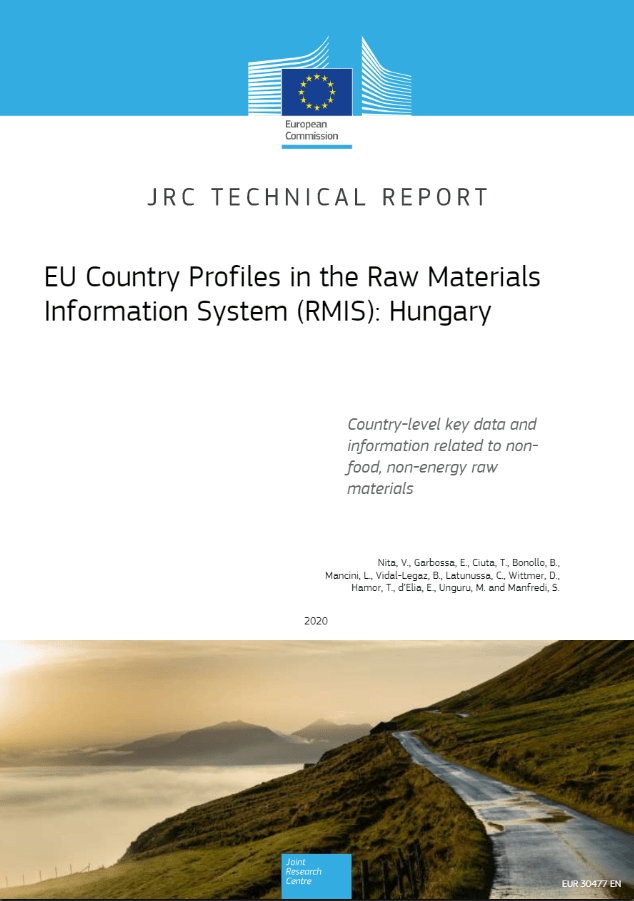 European Commission

JRC TECHNICAL REPORT

EU Country Profiles in the Raw Materials Information System (RMIS): Hungary

Country-level key data and information related to non-food, non-energy raw materials

Nita, V., Garbossa, E., Ciuta, T., Bonollo, B., Mancini, L., Vidal-Legaz, B., Latunussa, C., Wittmer, D., Hamor, T., d'Elia, E., Unguru, M. and Manfredi, S.

2020

Joint Research Centre

EUR 30477 EN